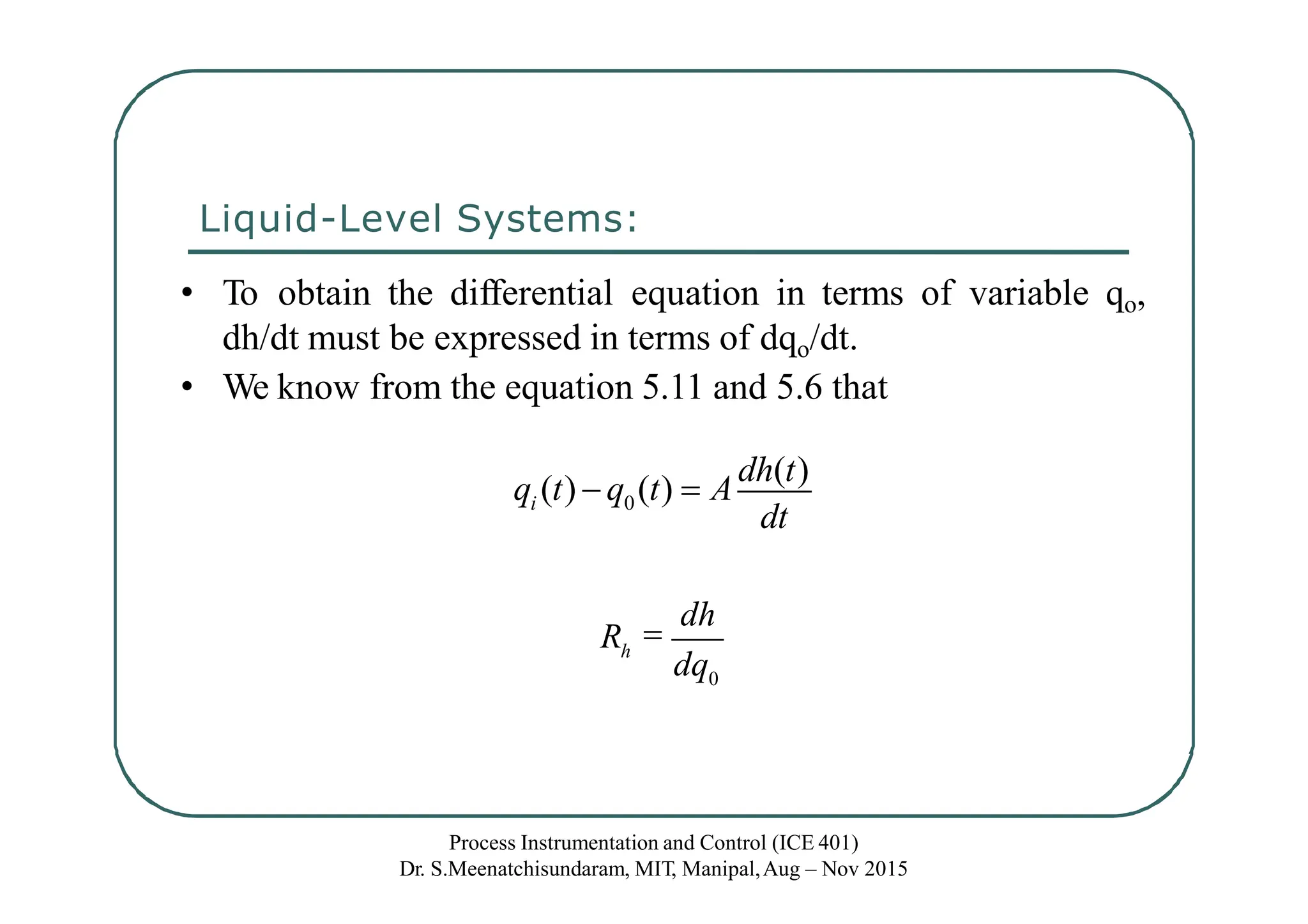 Liquid-Level Systems:

• To obtain the differential equation in terms of variable $q_o$, dh/dt must be expressed in terms of $dq_o$/dt.

• We know from the equation 5.11 and 5.6 that

$q_i(t) - q_0(t) = A\frac{dh(t)}{dt}$

$R_h = \frac{dh}{dq_0}$

Process Instrumentation and Control (ICE 401)
Dr. S.Meenatchisundaram, MIT, Manipal, Aug – Nov 2015